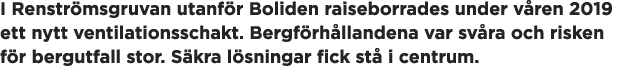 I Renströmsgruvan utanför Boliden raiseborrades under våren 2019 ett nytt ventilationsschakt. Bergförhållandena var svåra och risken för bergutfall stor. Säkra lösningar fick stå i centrum.